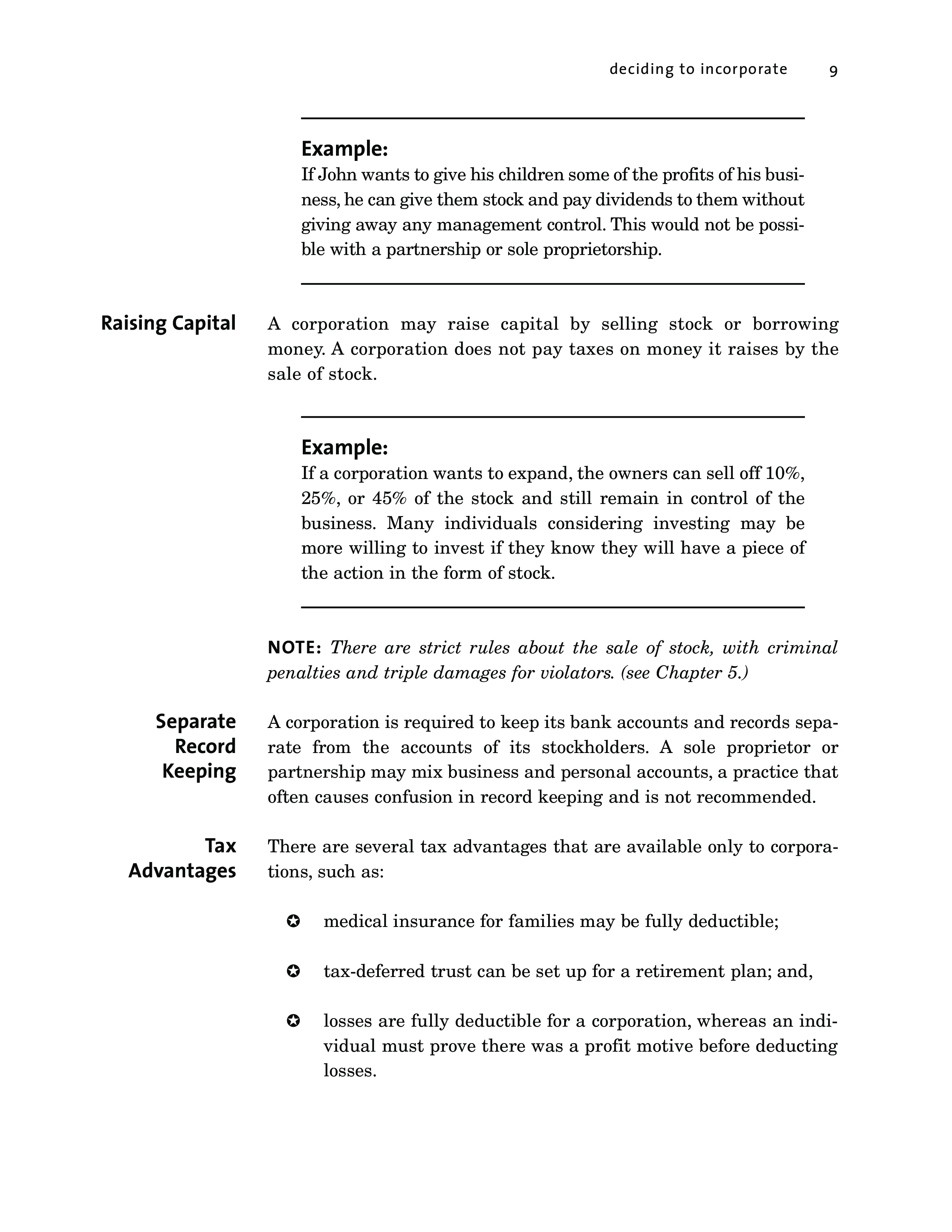 deciding to incorporate 9

Example:
If John wants to give his children some of the profits of his business, he can give them stock and pay dividends to them without giving away any management control. This would not be possible with a partnership or sole proprietorship.

Raising Capital

A corporation may raise capital by selling stock or borrowing money. A corporation does not pay taxes on money it raises by the sale of stock.

Example:
If a corporation wants to expand, the owners can sell off 10%, 25%, or 45% of the stock and still remain in control of the business. Many individuals considering investing may be more willing to invest if they know they will have a piece of the action in the form of stock.

NOTE: There are strict rules about the sale of stock, with criminal penalties and triple damages for violators. (see Chapter 5.)

Separate Record Keeping

A corporation is required to keep its bank accounts and records separate from the accounts of its stockholders. A sole proprietor or partnership may mix business and personal accounts, a practice that often causes confusion in record keeping and is not recommended.

Tax Advantages

There are several tax advantages that are available only to corporations, such as:

✪ medical insurance for families may be fully deductible;

✪ tax-deferred trust can be set up for a retirement plan; and,

✪ losses are fully deductible for a corporation, whereas an individual must prove there was a profit motive before deducting losses.